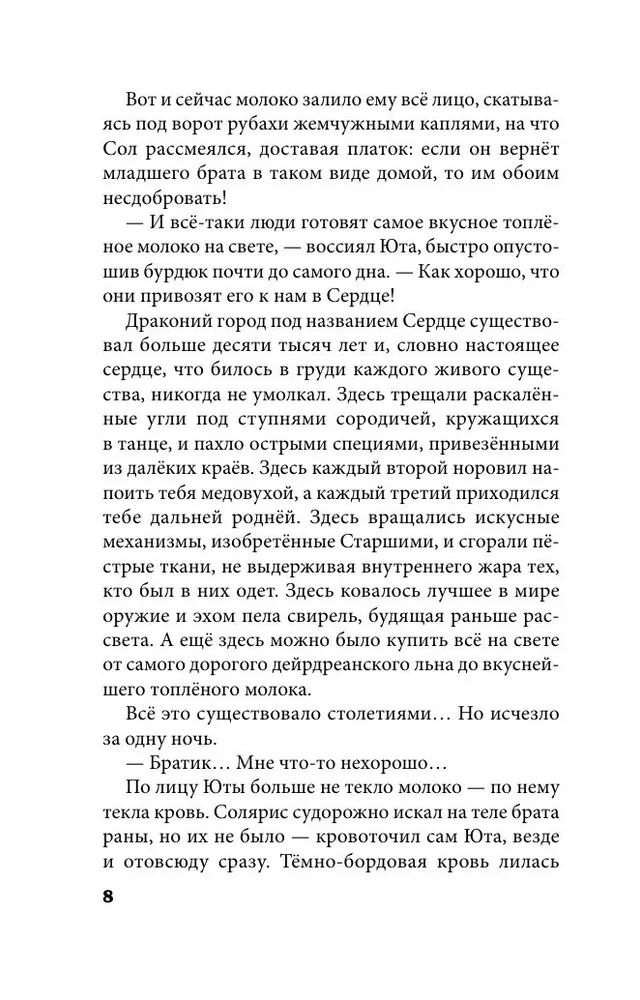 Вот и сейчас молоко залило ему всё лицо, скатываясь под ворот рубахи жемчужными каплями, на что Сол рассмеялся, доставая платок: если он вернёт младшего брата в таком виде домой, то им обоим несдобровать!

— И всё-таки люди готовят самое вкусное топлёное молоко на свете, — воссиял Юта, быстро опустошив бурдюк почти до самого дна. — Как хорошо, что они привозят его к нам в Сердце!

Драконий город под названием Сердце существовал больше десяти тысяч лет и, словно настоящее сердце, что билось в груди каждого живого существа, никогда не умолкал. Здесь трещали раскалённые угли под ступнями сородичей, кружащихся в танце, и пахло острыми специями, привезёнными из далёких краёв. Здесь каждый второй норовил напоить тебя медовухой, а каждый третий приходился тебе дальней роднёй. Здесь вращались искусные механизмы, изобретённые Старшими, и сгорали пёстрые ткани, не выдерживая внутреннего жара тех, кто был в них одет. Здесь ковалось лучшее в мире оружие и эхом пела свирель, будящая раньше рассвета. А ещё здесь можно было купить всё на свете от самого дорогого дейрдреанского льна до вкуснейшего топлёного молока.

Всё это существовало столетиями… Но исчезло за одну ночь.

— Братик… Мне что-то нехорошо…

По лицу Юты больше не текло молоко — по нему текла кровь. Солярис судорожно искал на теле брата раны, но их не было — кровоточил сам Юта, везде и отовсюду сразу. Тёмно-бордовая кровь лилась

8